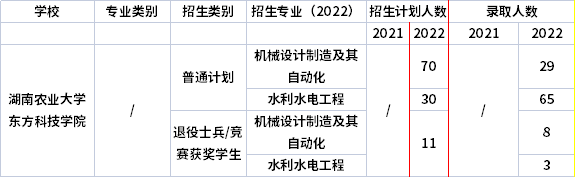 | 学校 | 专业类别 | 招生类别 | 招生专业（2022） | 招生计划人数 | | 录取人数 | |
|---|---|---|---|---|---|---|---|
| | | | | 2021 | 2022 | 2021 | 2022 |
| 湖南农业大学东方科技学院 | / | 普通计划 | 机械设计制造及其自动化 | / | 70 | / | 29 |
| | | | 水利水电工程 | | 30 | | 65 |
| | | 退役士兵/竞赛获奖学生 | 机械设计制造及其自动化 | | 11 | | 8 |
| | | | 水利水电工程 | | | | 3 |